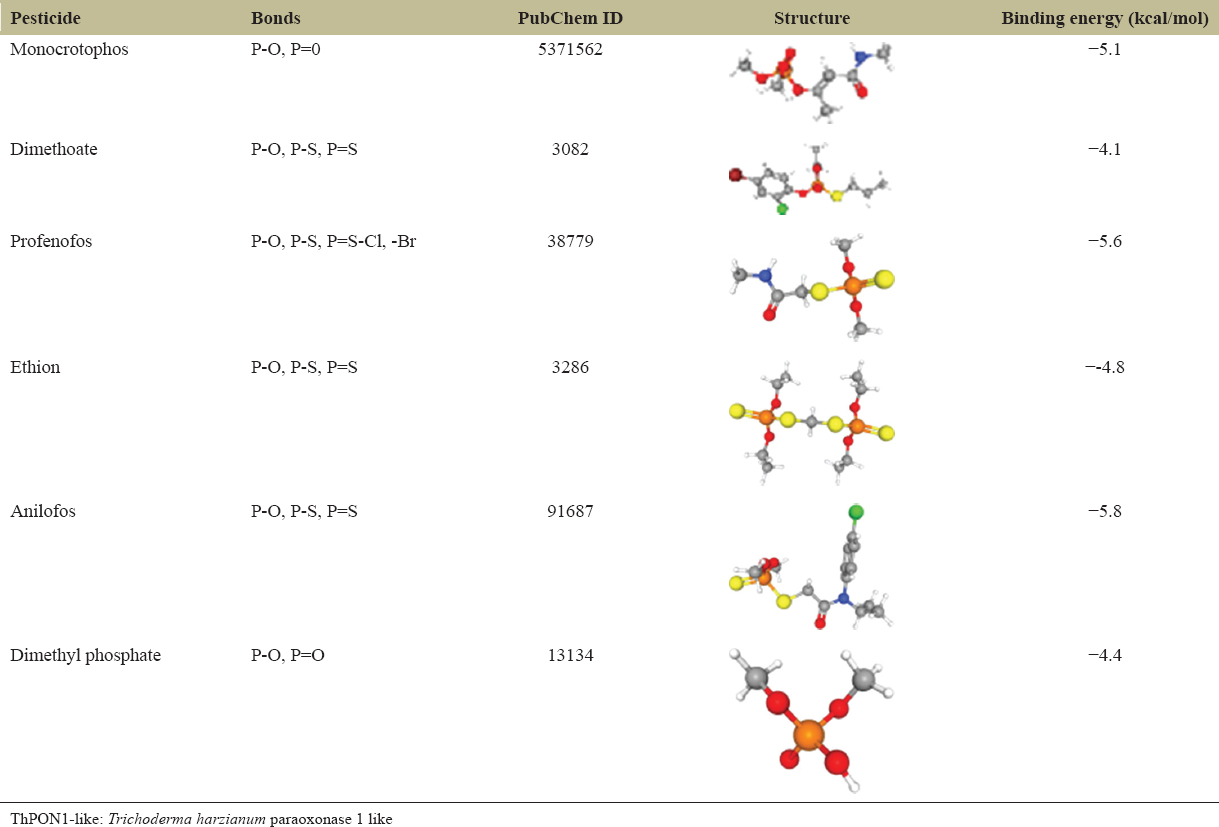 | Pesticide | Bonds | PubChem ID | Structure | Binding energy (kcal/mol) |
|---|---|---|---|---|
| Monocrotophos | P-O, P=0 | 5371562 | | −5.1 |
| Dimethoate | P-O, P-S, P=S | 3082 | | −4.1 |
| Profenofos | P-O, P-S, P=S-Cl, -Br | 38779 | | −5.6 |
| Ethion | P-O, P-S, P=S | 3286 | | −-4.8 |
| Anilofos | P-O, P-S, P=S | 91687 | | −5.8 |
| Dimethyl phosphate | P-O, P=O | 13134 | | −4.4 |

ThPON1-like: Trichoderma harzianum paraoxonase 1 like